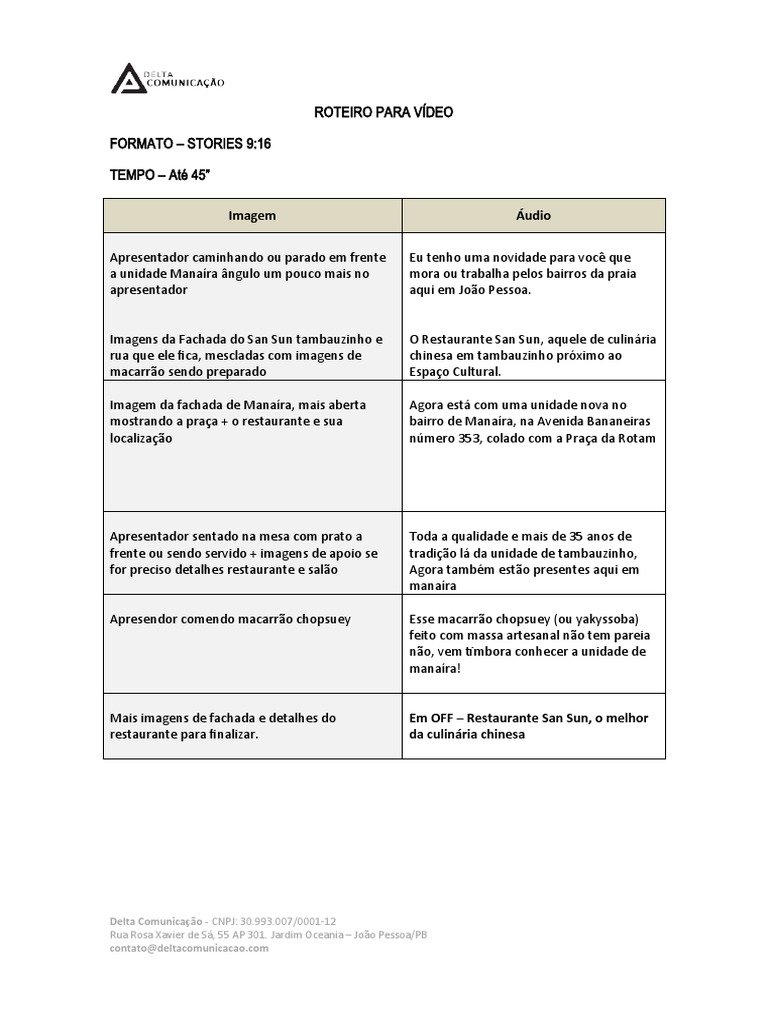 DELTA COMUNICAÇÃO

ROTEIRO PARA VÍDEO

FORMATO – STORIES 9:16

TEMPO – Até 45"

| Imagem | Áudio |
|---|---|
| Apresentador caminhando ou parado em frente a unidade Manaíra ângulo um pouco mais no apresentador<br><br>Imagens da Fachada do San Sun tambauzinho e rua que ele fica, mescladas com imagens de macarrão sendo preparado | Eu tenho uma novidade para você que mora ou trabalha pelos bairros da praia aqui em João Pessoa.<br><br>O Restaurante San Sun, aquele de culinária chinesa em tambauzinho próximo ao Espaço Cultural. |
| Imagem da fachada de Manaíra, mais aberta mostrando a praça + o restaurante e sua localização | Agora está com uma unidade nova no bairro de Manaíra, na Avenida Bananeiras número 353, colado com a Praça da Rotam |
| Apresentador sentado na mesa com prato a frente ou sendo servido + imagens de apoio se for preciso detalhes restaurante e salão | Toda a qualidade e mais de 35 anos de tradição lá da unidade de tambauzinho, Agora também estão presentes aqui em manaíra |
| Apresendor comendo macarrão chopsuey | Esse macarrão chopsuey (ou yakyssoba) feito com massa artesanal não tem pareia não, vem tímbora conhecer a unidade de manaíra! |
| Mais imagens de fachada e detalhes do restaurante para finalizar. | Em OFF – Restaurante San Sun, o melhor da culinária chinesa |

Delta Comunicação - CNPJ: 30.993.007/0001-12
Rua Rosa Xavier de Sá, 55 AP 301. Jardim Oceania – João Pessoa/PB
contato@deltacomunicacao.com